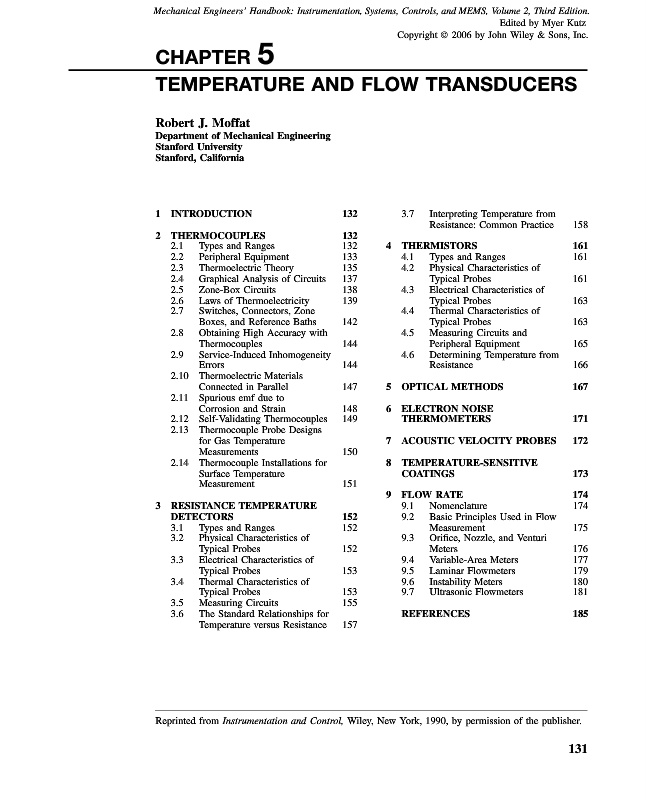 Mechanical Engineers' Handbook: Instrumentation, Systems, Controls, and MEMS, Volume 2, Third Edition.
Edited by Myer Kutz
Copyright © 2006 by John Wiley & Sons, Inc.

CHAPTER 5

TEMPERATURE AND FLOW TRANSDUCERS

Robert J. Moffat
Department of Mechanical Engineering
Stanford University
Stanford, California

1 INTRODUCTION 132

2 THERMOCOUPLES 132
2.1 Types and Ranges 132
2.2 Peripheral Equipment 133
2.3 Thermoelectric Theory 135
2.4 Graphical Analysis of Circuits 137
2.5 Zone-Box Circuits 138
2.6 Laws of Thermoelectricity 139
2.7 Switches, Connectors, Zone Boxes, and Reference Baths 142
2.8 Obtaining High Accuracy with Thermocouples 144
2.9 Service-Induced Inhomogeneity Errors 144
2.10 Thermoelectric Materials Connected in Parallel 147
2.11 Spurious emf due to Corrosion and Strain 148
2.12 Self-Validating Thermocouples 149
2.13 Thermocouple Probe Designs for Gas Temperature Measurements 150
2.14 Thermocouple Installations for Surface Temperature Measurement 151

3 RESISTANCE TEMPERATURE DETECTORS 152
3.1 Types and Ranges 152
3.2 Physical Characteristics of Typical Probes 152
3.3 Electrical Characteristics of Typical Probes 153
3.4 Thermal Characteristics of Typical Probes 153
3.5 Measuring Circuits 155
3.6 The Standard Relationships for Temperature versus Resistance 157
3.7 Interpreting Temperature from Resistance: Common Practice 158

4 THERMISTORS 161
4.1 Types and Ranges 161
4.2 Physical Characteristics of Typical Probes 161
4.3 Electrical Characteristics of Typical Probes 163
4.4 Thermal Characteristics of Typical Probes 163
4.5 Measuring Circuits and Peripheral Equipment 165
4.6 Determining Temperature from Resistance 166

5 OPTICAL METHODS 167

6 ELECTRON NOISE THERMOMETERS 171

7 ACOUSTIC VELOCITY PROBES 172

8 TEMPERATURE-SENSITIVE COATINGS 173

9 FLOW RATE 174
9.1 Nomenclature 174
9.2 Basic Principles Used in Flow Measurement 175
9.3 Orifice, Nozzle, and Venturi Meters 176
9.4 Variable-Area Meters 177
9.5 Laminar Flowmeters 179
9.6 Instability Meters 180
9.7 Ultrasonic Flowmeters 181

REFERENCES 185

Reprinted from Instrumentation and Control, Wiley, New York, 1990, by permission of the publisher.

131